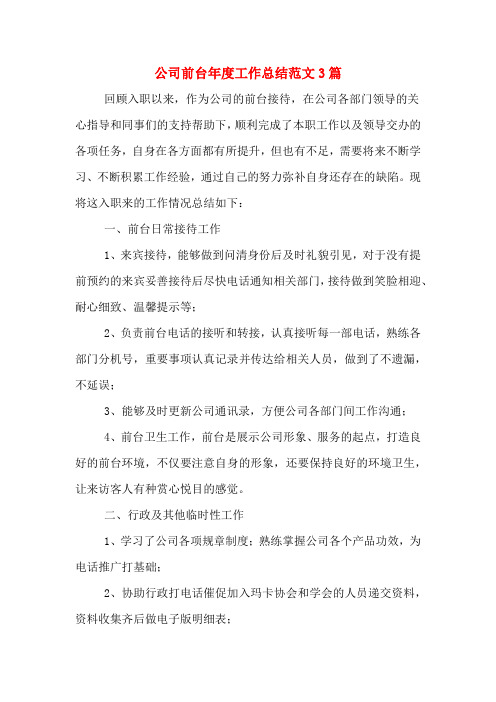 公司前台年度工作总结范文3篇

回顾入职以来，作为公司的前台接待，在公司各部门领导的关心指导和同事们的支持帮助下，顺利完成了本职工作以及领导交办的各项任务，自身在各方面都有所提升，但也有不足，需要将来不断学习、不断积累工作经验，通过自己的努力弥补自身还存在的缺陷。现将这入职来的工作情况总结如下：

一、前台日常接待工作

1、来宾接待，能够做到问清身份后及时礼貌引见，对于没有提前预约的来宾妥善接待后尽快电话通知相关部门，接待做到笑脸相迎、耐心细致、温馨提示等；

2、负责前台电话的接听和转接，认真接听每一部电话，熟练各部门分机号，重要事项认真记录并传达给相关人员，做到了不遗漏，不延误；

3、能够及时更新公司通讯录，方便公司各部门间工作沟通；

4、前台卫生工作，前台是展示公司形象、服务的起点，打造良好的前台环境，不仅要注意自身的形象，还要保持良好的环境卫生，让来访客人有种赏心悦目的感觉。

二、行政及其他临时性工作

1、学习了公司各项规章制度；熟练掌握公司各个产品功效，为电话推广打基础；

2、协助行政打电话催促加入玛卡协会和学会的人员递交资料，资料收集齐后做电子版明细表；